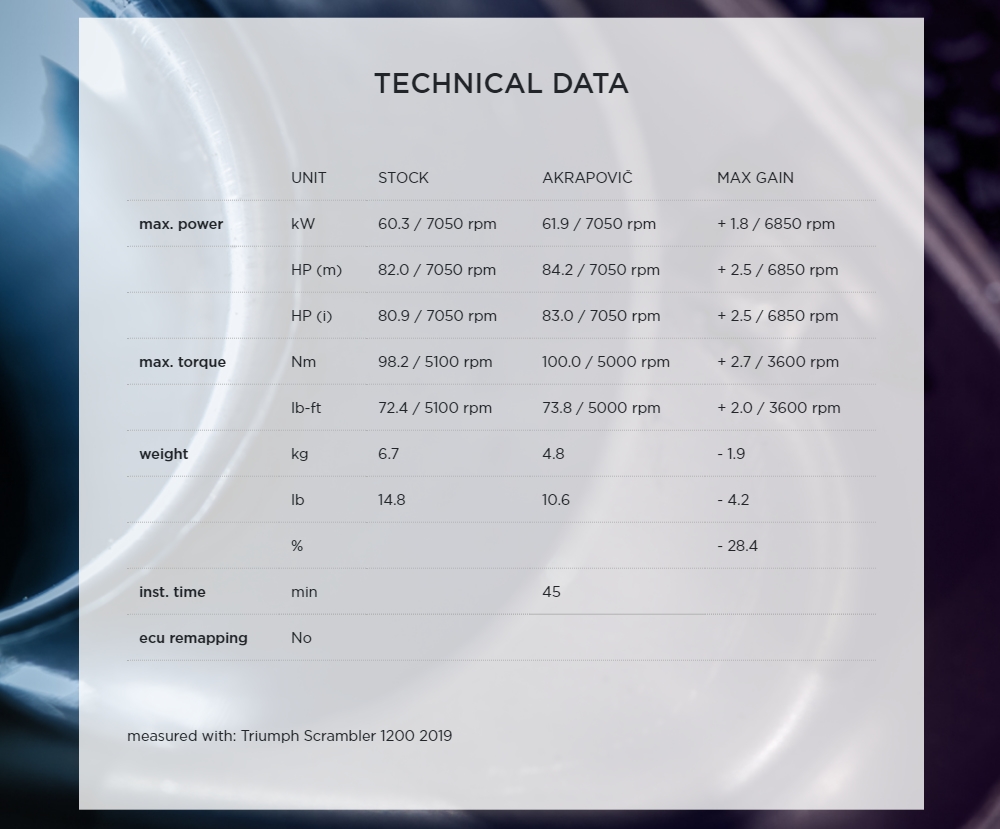 TECHNICAL DATA

| | UNIT | STOCK | AKRAPOVIČ | MAX GAIN |
|---|---|---|---|---|
| max. power | kW | 60.3 / 7050 rpm | 61.9 / 7050 rpm | + 1.8 / 6850 rpm |
| | HP (m) | 82.0 / 7050 rpm | 84.2 / 7050 rpm | + 2.5 / 6850 rpm |
| | HP (i) | 80.9 / 7050 rpm | 83.0 / 7050 rpm | + 2.5 / 6850 rpm |
| max. torque | Nm | 98.2 / 5100 rpm | 100.0 / 5000 rpm | + 2.7 / 3600 rpm |
| | lb-ft | 72.4 / 5100 rpm | 73.8 / 5000 rpm | + 2.0 / 3600 rpm |
| weight | kg | 6.7 | 4.8 | - 1.9 |
| | lb | 14.8 | 10.6 | - 4.2 |
| | % | | | - 28.4 |
| inst. time | min | | 45 | |
| ecu remapping | No | | | |

measured with: Triumph Scrambler 1200 2019